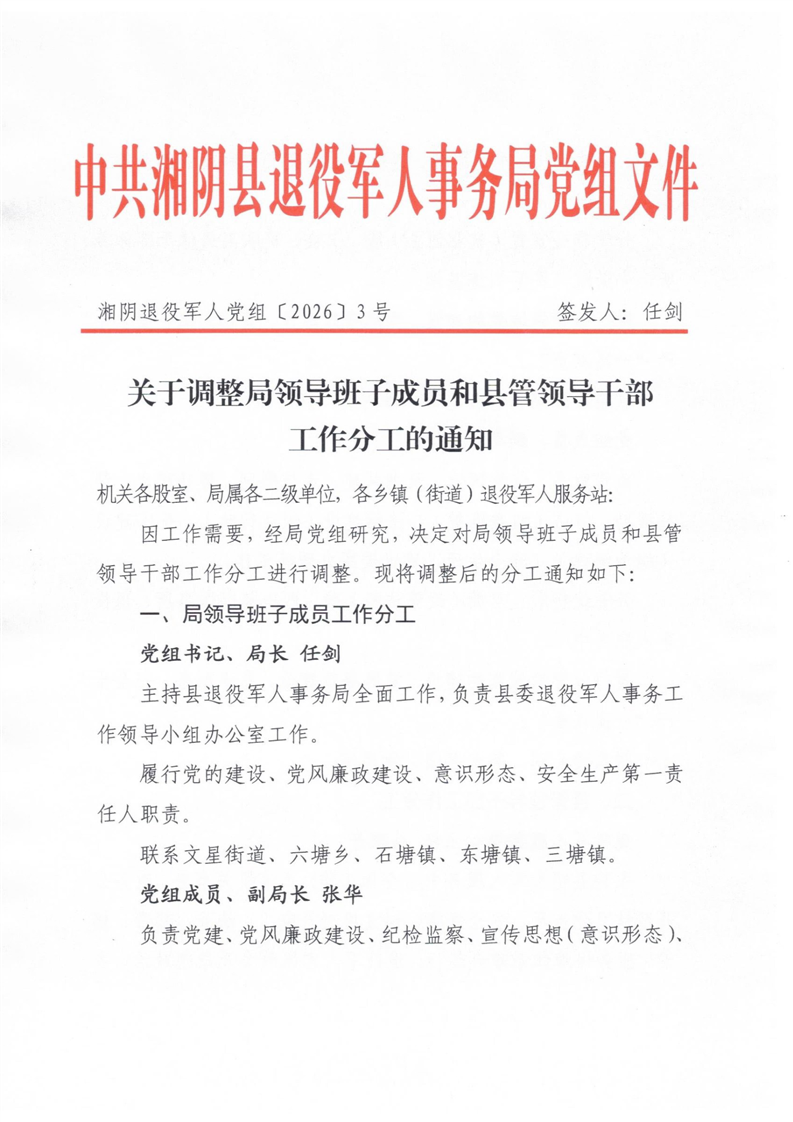 中共湘阴县退役军人事务局党组文件

湘阴退役军人党组〔2026〕3号　　签发人：任剑

关于调整局领导班子成员和县管领导干部工作分工的通知

机关各股室、局属各二级单位，各乡镇（街道）退役军人服务站：

因工作需要，经局党组研究，决定对局领导班子成员和县管领导干部工作分工进行调整。现将调整后的分工通知如下：

一、局领导班子成员工作分工

党组书记、局长 任剑

主持县退役军人事务局全面工作，负责县委退役军人事务工作领导小组办公室工作。

履行党的建设、党风廉政建设、意识形态、安全生产第一责任人职责。

联系文星街道、六塘乡、石塘镇、东塘镇、三塘镇。

党组成员、副局长 张华

负责党建、党风廉政建设、纪检监察、宣传思想（意识形态）、